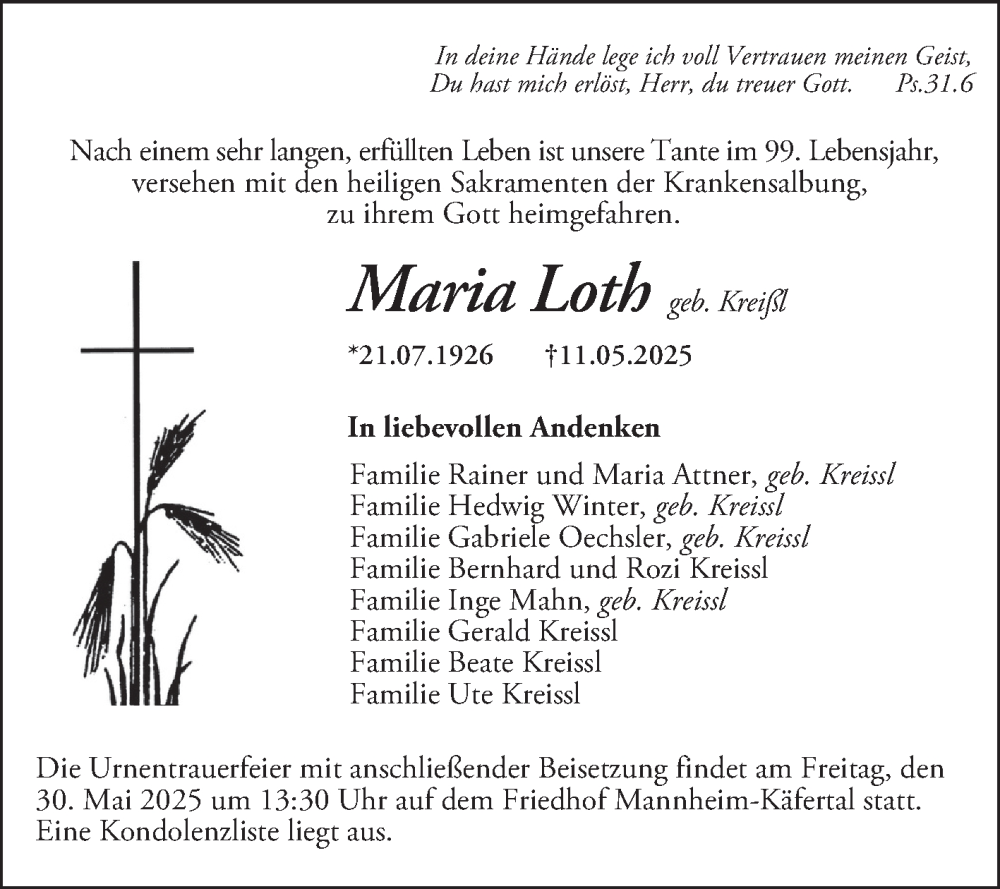 In deine Hände lege ich voll Vertrauen meinen Geist,
Du hast mich erlöst, Herr, du treuer Gott. Ps.31.6

Nach einem sehr langen, erfüllten Leben ist unsere Tante im 99. Lebensjahr, versehen mit den heiligen Sakramenten der Krankensalbung, zu ihrem Gott heimgefahren.

Maria Loth geb. Kreißl

*21.07.1926 †11.05.2025

In liebevollen Andenken

Familie Rainer und Maria Attner, geb. Kreissl
Familie Hedwig Winter, geb. Kreissl
Familie Gabriele Oechsler, geb. Kreissl
Familie Bernhard und Rozi Kreissl
Familie Inge Mahn, geb. Kreissl
Familie Gerald Kreissl
Familie Beate Kreissl
Familie Ute Kreissl

Die Urnentrauerfeier mit anschließender Beisetzung findet am Freitag, den 30. Mai 2025 um 13:30 Uhr auf dem Friedhof Mannheim-Käfertal statt. Eine Kondolenzliste liegt aus.